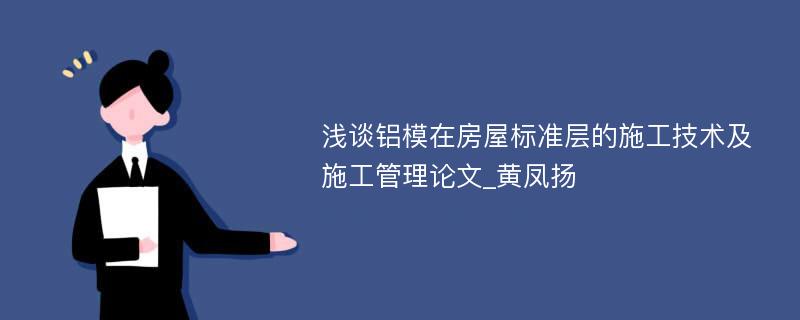 浅谈铝模在房屋标准层的施工技术及施工管理论文_黄凤扬